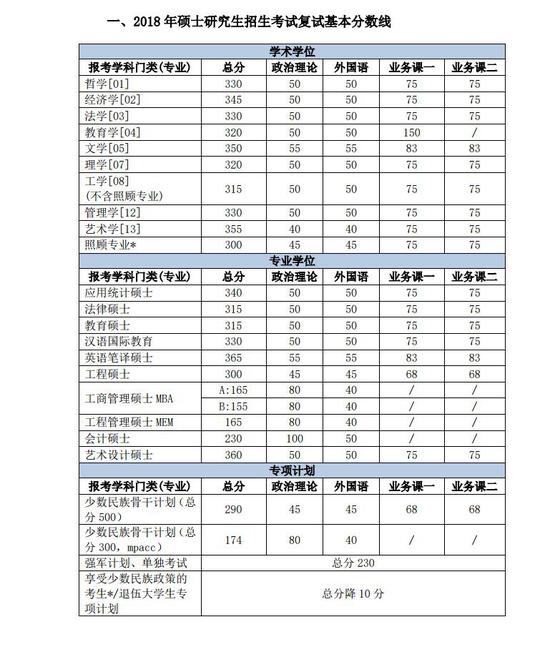 一、2018 年硕士研究生招生考试复试基本分数线

| 学术学位 | | | | | |
|---|---|---|---|---|---|
| 报考学科门类(专业) | 总分 | 政治理论 | 外国语 | 业务课一 | 业务课二 |
| 哲学[01] | 330 | 50 | 50 | 75 | 75 |
| 经济学[02] | 345 | 50 | 50 | 75 | 75 |
| 法学[03] | 330 | 50 | 50 | 75 | 75 |
| 教育学[04] | 320 | 50 | 50 | 150 | / |
| 文学[05] | 350 | 55 | 55 | 83 | 83 |
| 理学[07] | 320 | 50 | 50 | 75 | 75 |
| 工学[08] (不含照顾专业) | 315 | 50 | 50 | 75 | 75 |
| 管理学[12] | 330 | 50 | 50 | 75 | 75 |
| 艺术学[13] | 355 | 40 | 40 | 75 | 75 |
| 照顾专业* | 300 | 45 | 45 | 75 | 75 |
| 专业学位 | | | | | |
| 报考学科门类(专业) | 总分 | 政治理论 | 外国语 | 业务课一 | 业务课二 |
| 应用统计硕士 | 340 | 50 | 50 | 75 | 75 |
| 法律硕士 | 315 | 50 | 50 | 75 | 75 |
| 教育硕士 | 315 | 50 | 50 | 75 | 75 |
| 汉语国际教育 | 330 | 50 | 50 | 75 | 75 |
| 英语笔译硕士 | 365 | 55 | 55 | 83 | 83 |
| 工程硕士 | 300 | 45 | 45 | 68 | 68 |
| 工商管理硕士 MBA | A:165 | 80 | 40 | / | / |
| | B:155 | 80 | 40 | / | / |
| 工程管理硕士 MEM | 165 | 80 | 40 | / | / |
| 会计硕士 | 230 | 100 | 50 | / | / |
| 艺术设计硕士 | 360 | 50 | 50 | 75 | 75 |
| 专项计划 | | | | | |
| 报考学科门类(专业) | 总分 | 政治理论 | 外国语 | 业务课一 | 业务课二 |
| 少数民族骨干计划（总分 500） | 290 | 45 | 45 | 68 | 68 |
| 少数民族骨干计划（总分 300，mpacc） | 174 | 80 | 40 | / | / |
| 强军计划、单独考试 | 总分 230 | | | | |
| 享受少数民族政策的考生*/退伍大学生专项计划 | 总分降 10 分 | | | | |